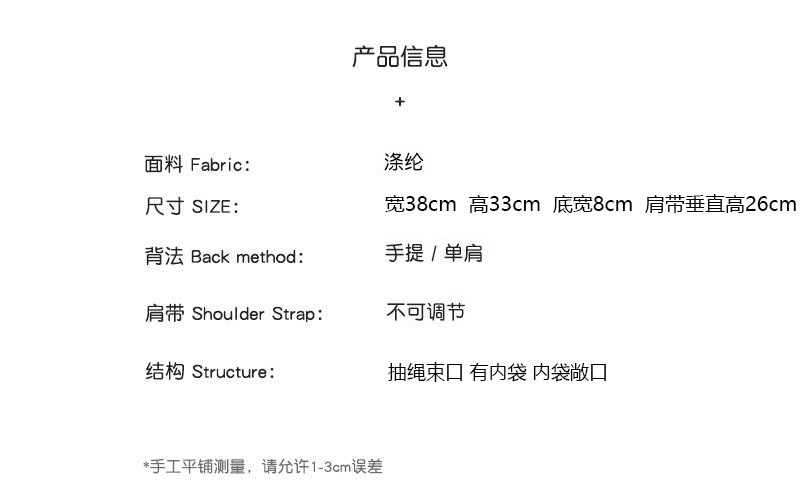 产品信息

+

面料 Fabric: 涤纶

尺寸 SIZE: 宽38cm 高33cm 底宽8cm 肩带垂直高26cm

背法 Back method: 手提 / 单肩

肩带 Shoulder Strap: 不可调节

结构 Structure: 抽绳束口 有内袋 内袋敞口

*手工平铺测量，请允许1-3cm误差